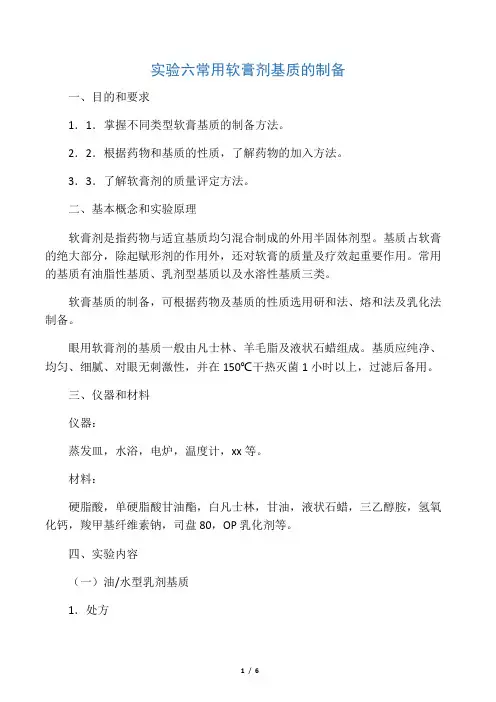 实验六常用软膏剂基质的制备

一、目的和要求

1．1．掌握不同类型软膏基质的制备方法。

2．2．根据药物和基质的性质，了解药物的加入方法。

3．3．了解软膏剂的质量评定方法。

二、基本概念和实验原理

软膏剂是指药物与适宜基质均匀混合制成的外用半固体剂型。基质占软膏的绝大部分，除起赋形剂的作用外，还对软膏的质量及疗效起重要作用。常用的基质有油脂性基质、乳剂型基质以及水溶性基质三类。

软膏基质的制备，可根据药物及基质的性质选用研和法、熔和法及乳化法制备。

眼用软膏剂的基质一般由凡士林、羊毛脂及液状石蜡组成。基质应纯净、均匀、细腻、对眼无刺激性，并在150℃干热灭菌1小时以上，过滤后备用。

三、仪器和材料

仪器：

蒸发皿，水浴，电炉，温度计，xx等。

材料：

硬脂酸，单硬脂酸甘油酯，白凡士林，甘油，液状石蜡，三乙醇胺，氢氧化钙，羧甲基纤维素钠，司盘80，OP乳化剂等。

四、实验内容

（一）油/水型乳剂基质

1．处方

1 / 6